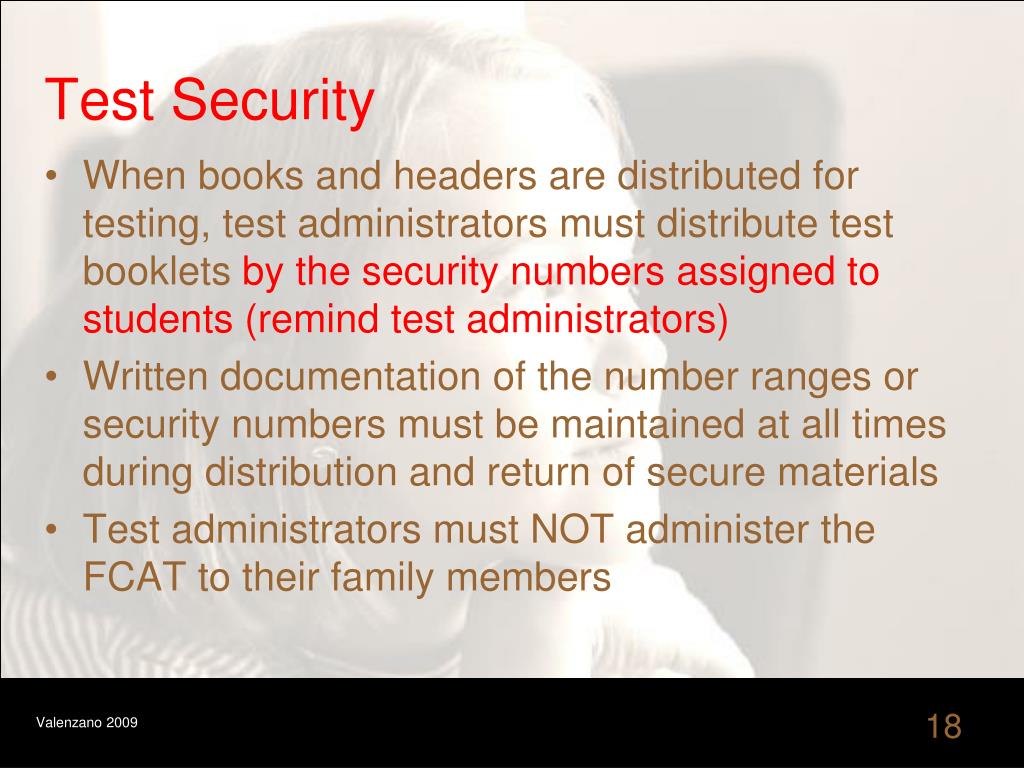 Test Security

• When books and headers are distributed for testing, test administrators must distribute test booklets by the security numbers assigned to students (remind test administrators)
• Written documentation of the number ranges or security numbers must be maintained at all times during distribution and return of secure materials
• Test administrators must NOT administer the FCAT to their family members

Valenzano 2009

18